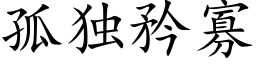 孤独矜寡